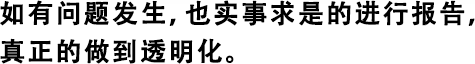 如有问题发生，也实事求是的进行报告，真正的做到透明化。